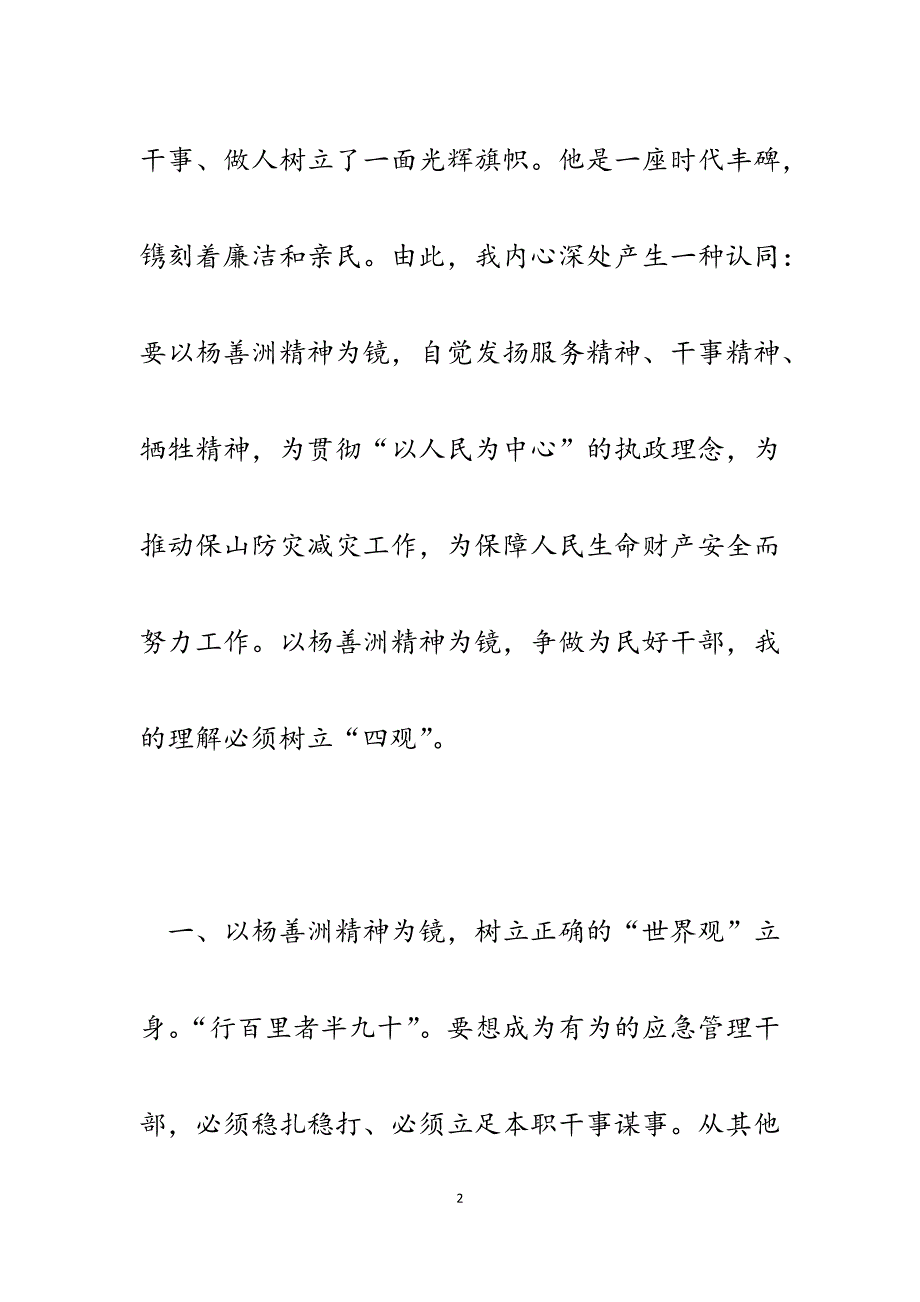 干事、做人树立了一面光辉旗帜。他是一座时代丰碑，镌刻着廉洁和亲民。由此，我内心深处产生一种认同：要以杨善洲精神为镜，自觉发扬服务精神、干事精神、牺牲精神，为贯彻“以人民为中心”的执政理念，为推动保山防灾减灾工作，为保障人民生命财产安全而努力工作。以杨善洲精神为镜，争做为民好干部，我的理解必须树立“四观”。

一、以杨善洲精神为镜，树立正确的“世界观”立身。“行百里者半九十”。要想成为有为的应急管理干部，必须稳扎稳打、必须立足本职干事谋事。从其他

2